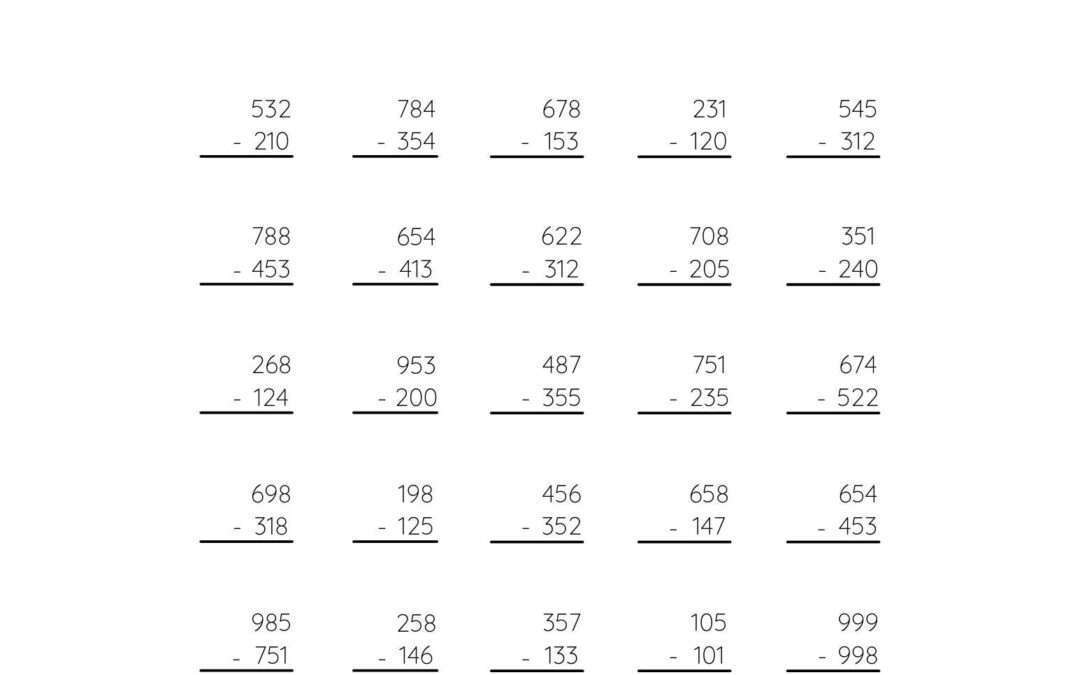 532
- 210

784
- 354

678
- 153

231
- 120

545
- 312

788
- 453

654
- 413

622
- 312

708
- 205

351
- 240

268
- 124

953
- 200

487
- 355

751
- 235

674
- 522

698
- 318

198
- 125

456
- 352

658
- 147

654
- 453

985
- 751

258
- 146

357
- 133

105
- 101

999
- 998